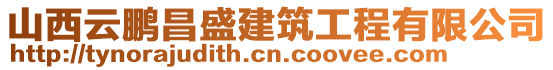 山西云鹏昌盛建筑工程有限公司
http://tynorajudith.cn.coovee.com